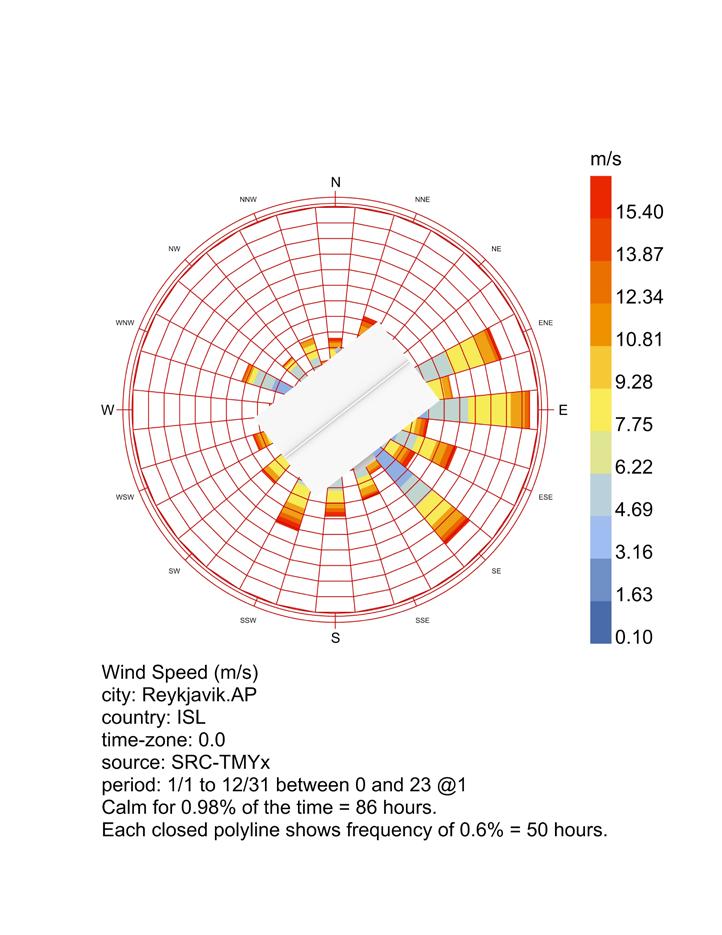 N
NNE
NE
ENE
E
ESE
SE
SSE
S
SSW
SW
WSW
W
WNW
NW
NNW

m/s
15.40
13.87
12.34
10.81
9.28
7.75
6.22
4.69
3.16
1.63
0.10

Wind Speed (m/s)
city: Reykjavik.AP
country: ISL
time-zone: 0.0
source: SRC-TMYx
period: 1/1 to 12/31 between 0 and 23 @1
Calm for 0.98% of the time = 86 hours.
Each closed polyline shows frequency of 0.6% = 50 hours.